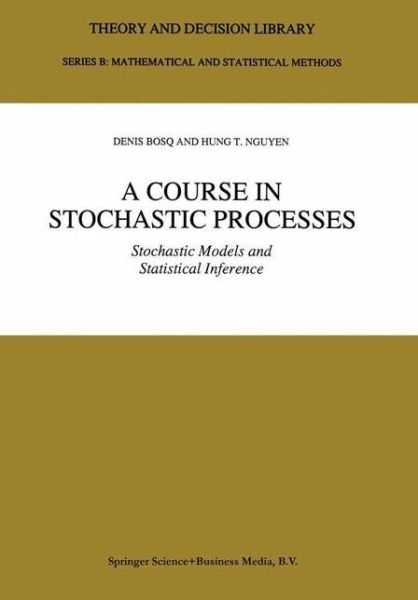 THEORY AND DECISION LIBRARY

SERIES B: MATHEMATICAL AND STATISTICAL METHODS

DENIS BOSQ AND HUNG T. NGUYEN

A COURSE IN STOCHASTIC PROCESSES

Stochastic Models and Statistical Inference

Springer Science+Business Media, B.V.